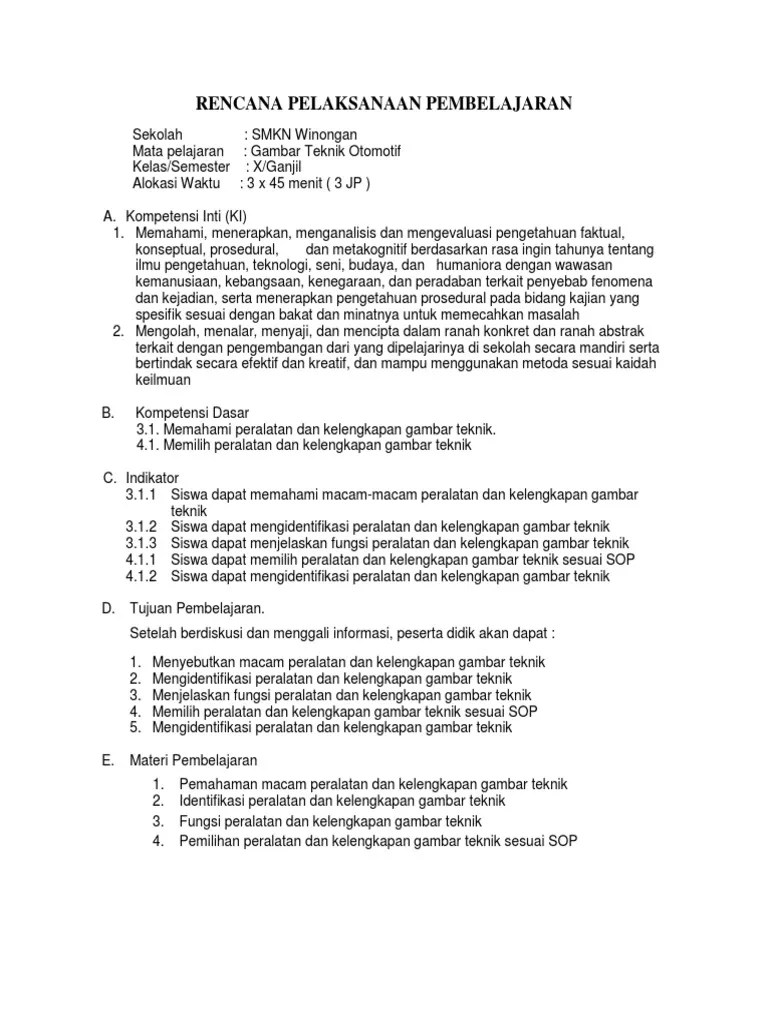 RENCANA PELAKSANAAN PEMBELAJARAN

Sekolah : SMKN Winongan
Mata pelajaran : Gambar Teknik Otomotif
Kelas/Semester : X/Ganjil
Alokasi Waktu : 3 x 45 menit ( 3 JP )

A. Kompetensi Inti (KI)
1. Memahami, menerapkan, menganalisis dan mengevaluasi pengetahuan faktual, konseptual, prosedural, dan metakognitif berdasarkan rasa ingin tahunya tentang ilmu pengetahuan, teknologi, seni, budaya, dan humaniora dengan wawasan kemanusiaan, kebangsaan, kenegaraan, dan peradaban terkait penyebab fenomena dan kejadian, serta menerapkan pengetahuan prosedural pada bidang kajian yang spesifik sesuai dengan bakat dan minatnya untuk memecahkan masalah
2. Mengolah, menalar, menyaji, dan mencipta dalam ranah konkret dan ranah abstrak terkait dengan pengembangan dari yang dipelajarinya di sekolah secara mandiri serta bertindak secara efektif dan kreatif, dan mampu menggunakan metoda sesuai kaidah keilmuan

B. Kompetensi Dasar
3.1. Memahami peralatan dan kelengkapan gambar teknik.
4.1. Memilih peralatan dan kelengkapan gambar teknik

C. Indikator
3.1.1 Siswa dapat memahami macam-macam peralatan dan kelengkapan gambar teknik
3.1.2 Siswa dapat mengidentifikasi peralatan dan kelengkapan gambar teknik
3.1.3 Siswa dapat menjelaskan fungsi peralatan dan kelengkapan gambar teknik
4.1.1 Siswa dapat memilih peralatan dan kelengkapan gambar teknik sesuai SOP
4.1.2 Siswa dapat mengidentifikasi peralatan dan kelengkapan gambar teknik

D. Tujuan Pembelajaran.
Setelah berdiskusi dan menggali informasi, peserta didik akan dapat :

1. Menyebutkan macam peralatan dan kelengkapan gambar teknik
2. Mengidentifikasi peralatan dan kelengkapan gambar teknik
3. Menjelaskan fungsi peralatan dan kelengkapan gambar teknik
4. Memilih peralatan dan kelengkapan gambar teknik sesuai SOP
5. Mengidentifikasi peralatan dan kelengkapan gambar teknik

E. Materi Pembelajaran
1. Pemahaman macam peralatan dan kelengkapan gambar teknik
2. Identifikasi peralatan dan kelengkapan gambar teknik
3. Fungsi peralatan dan kelengkapan gambar teknik
4. Pemilihan peralatan dan kelengkapan gambar teknik sesuai SOP